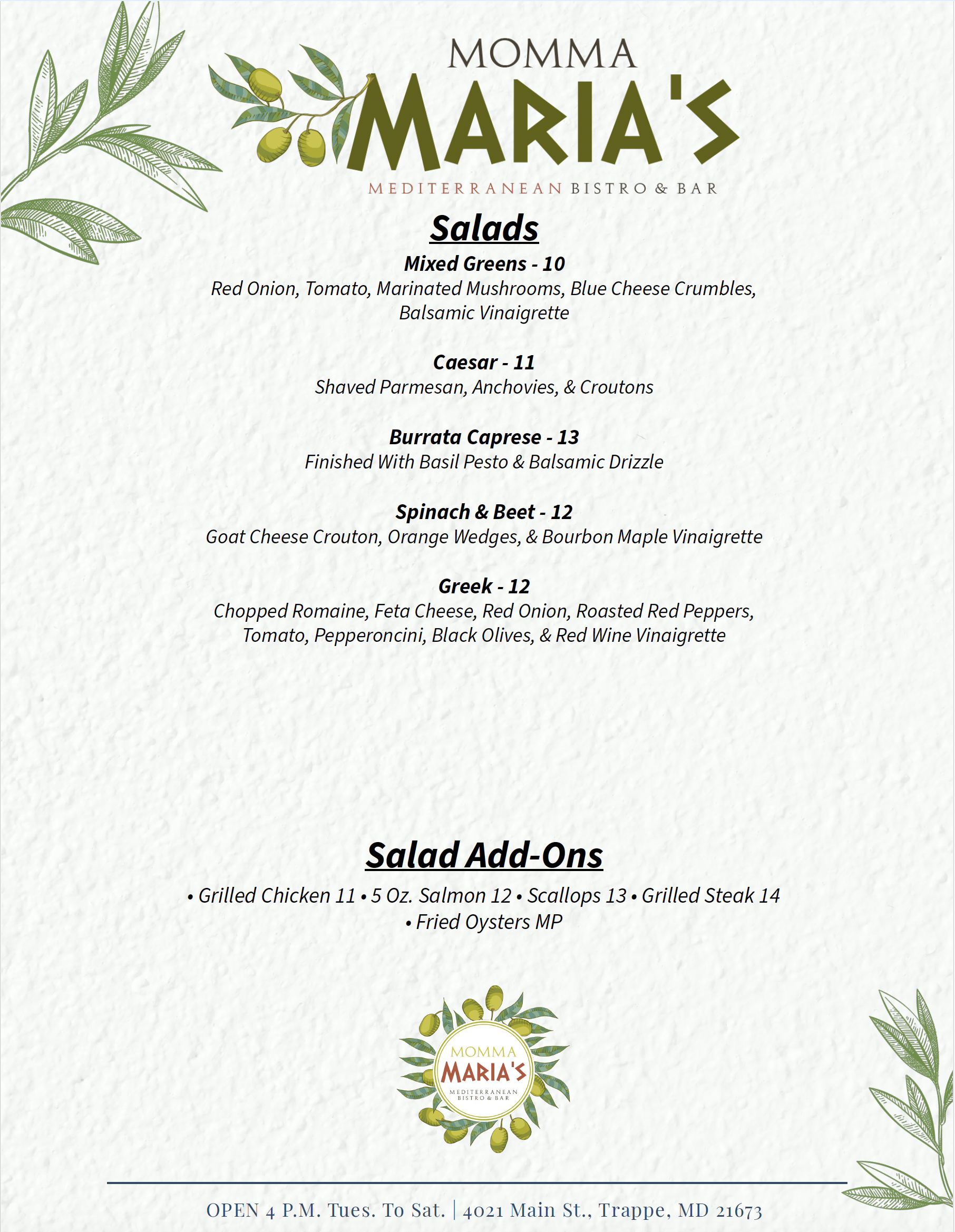 MOMMA
MARIA'S
MEDITERRANEAN BISTRO & BAR

Salads

Mixed Greens - 10
Red Onion, Tomato, Marinated Mushrooms, Blue Cheese Crumbles, Balsamic Vinaigrette

Caesar - 11
Shaved Parmesan, Anchovies, & Croutons

Burrata Caprese - 13
Finished With Basil Pesto & Balsamic Drizzle

Spinach & Beet - 12
Goat Cheese Crouton, Orange Wedges, & Bourbon Maple Vinaigrette

Greek - 12
Chopped Romaine, Feta Cheese, Red Onion, Roasted Red Peppers, Tomato, Pepperoncini, Black Olives, & Red Wine Vinaigrette

Salad Add-Ons

• Grilled Chicken 11 • 5 Oz. Salmon 12 • Scallops 13 • Grilled Steak 14 • Fried Oysters MP

MOMMA
MARIA'S
MEDITERRANEAN BISTRO & BAR

OPEN 4 P.M. Tues. To Sat. | 4021 Main St., Trappe, MD 21673